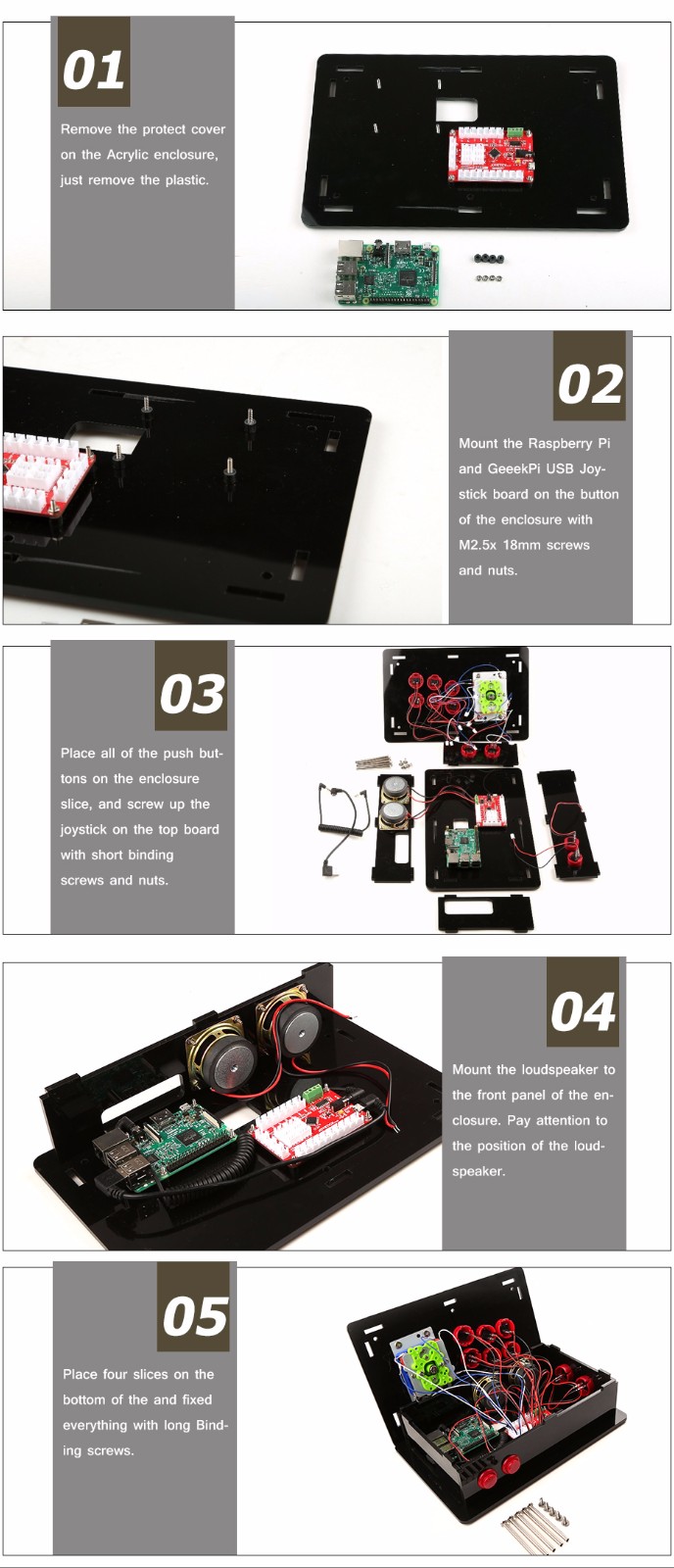 01

Remove the protect cover on the Acrylic enclosure, just remove the plastic.

02

Mount the Raspberry Pi and GeeekPi USB Joystick board on the button of the enclosure with M2.5x 18mm screws and nuts.

03

Place all of the push buttons on the enclosure slice, and screw up the joystick on the top board with short binding screws and nuts.

04

Mount the loudspeaker to the front panel of the enclosure. Pay attention to the position of the loudspeaker.

05

Place four slices on the bottom of the and fixed everything with long Binding screws.